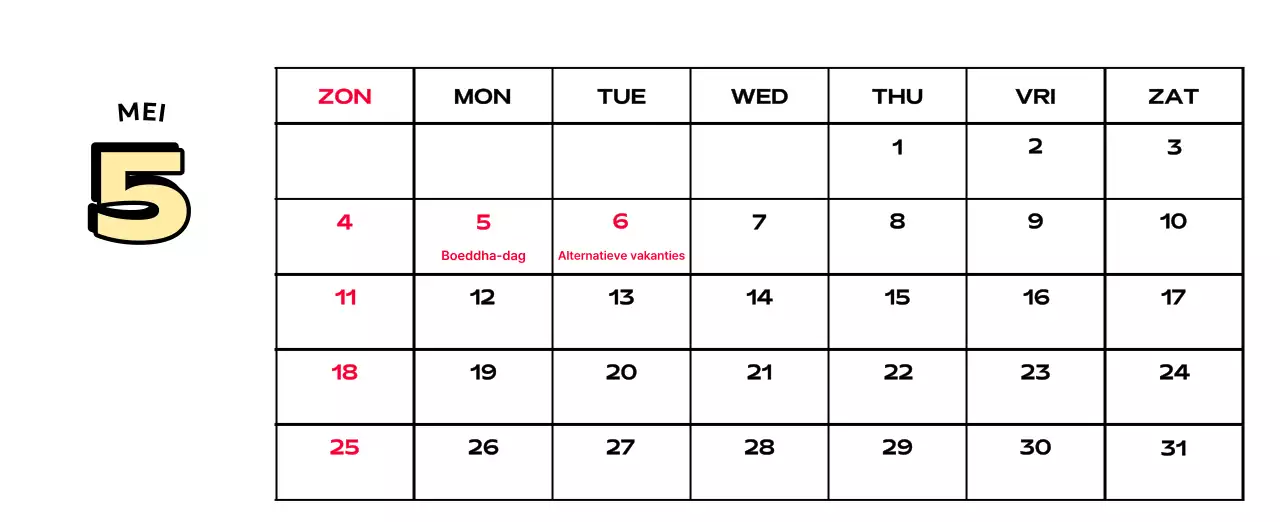 MEI
5

| ZON | MON | TUE | WED | THU | VRI | ZAT |
|---|---|---|---|---|---|---|
| | | | | 1 | 2 | 3 |
| 4 | 5 Boeddha-dag | 6 Alternatieve vakanties | 7 | 8 | 9 | 10 |
| 11 | 12 | 13 | 14 | 15 | 16 | 17 |
| 18 | 19 | 20 | 21 | 22 | 23 | 24 |
| 25 | 26 | 27 | 28 | 29 | 30 | 31 |